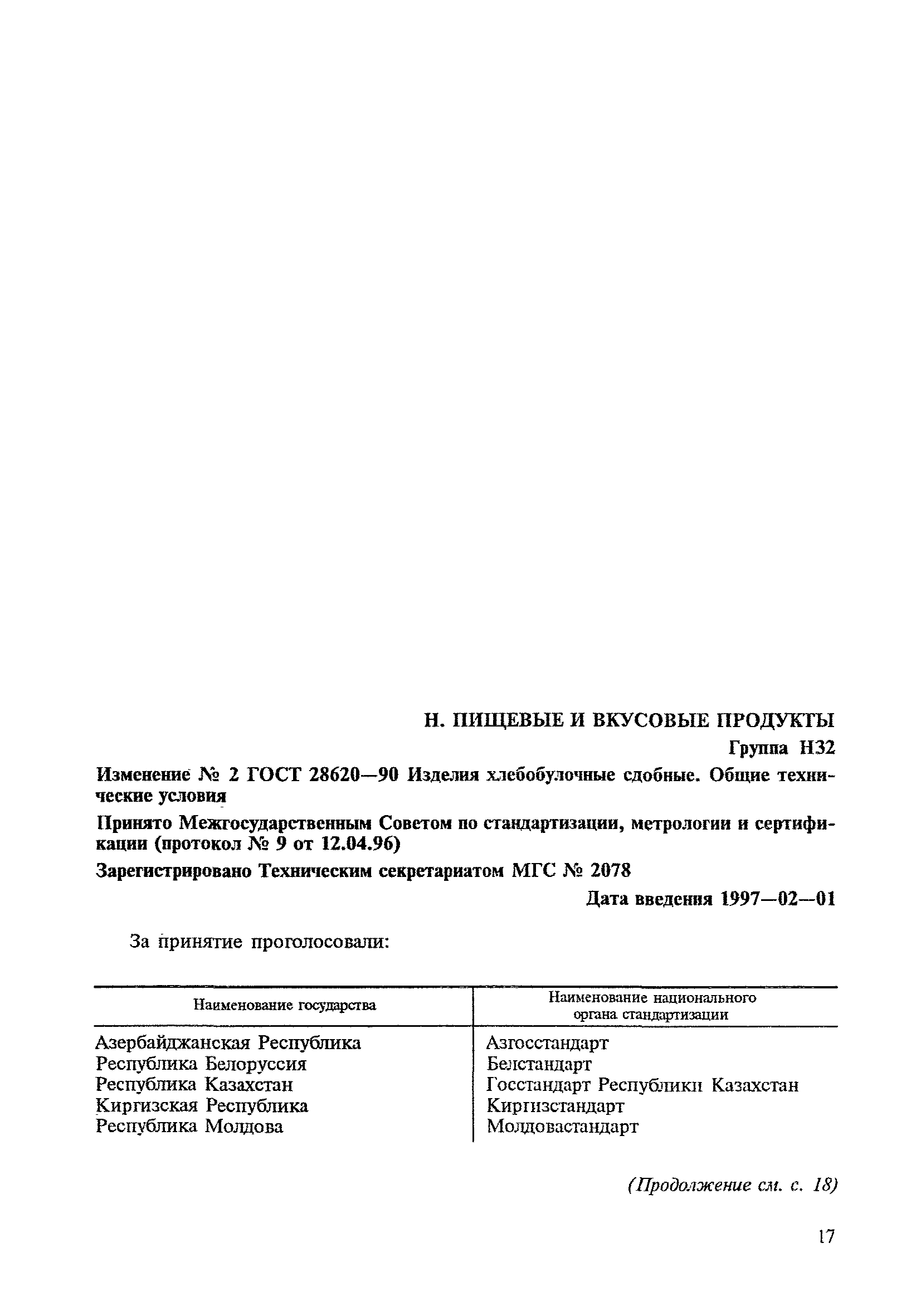 Н. ПИЩЕВЫЕ И ВКУСОВЫЕ ПРОДУКТЫ

Группа Н32

Изменение № 2 ГОСТ 28620—90 Изделия хлебобулочные сдобные. Общие технические условия

Принято Межгосударственным Советом по стандартизации, метрологии и сертификации (протокол № 9 от 12.04.96)

Зарегистрировано Техническим секретариатом МГС № 2078

Дата введения 1997—02—01

За принятие проголосовали:

| Наименование государства | Наименование национального органа стандартизации |
|---|---|
| Азербайджанская Республика | Азгосстандарт |
| Республика Белоруссия | Белстандарт |
| Республика Казахстан | Госстандарт Республики Казахстан |
| Киргизская Республика | Киргизстандарт |
| Республика Молдова | Молдовастандарт |

(Продолжение см. с. 18)

17